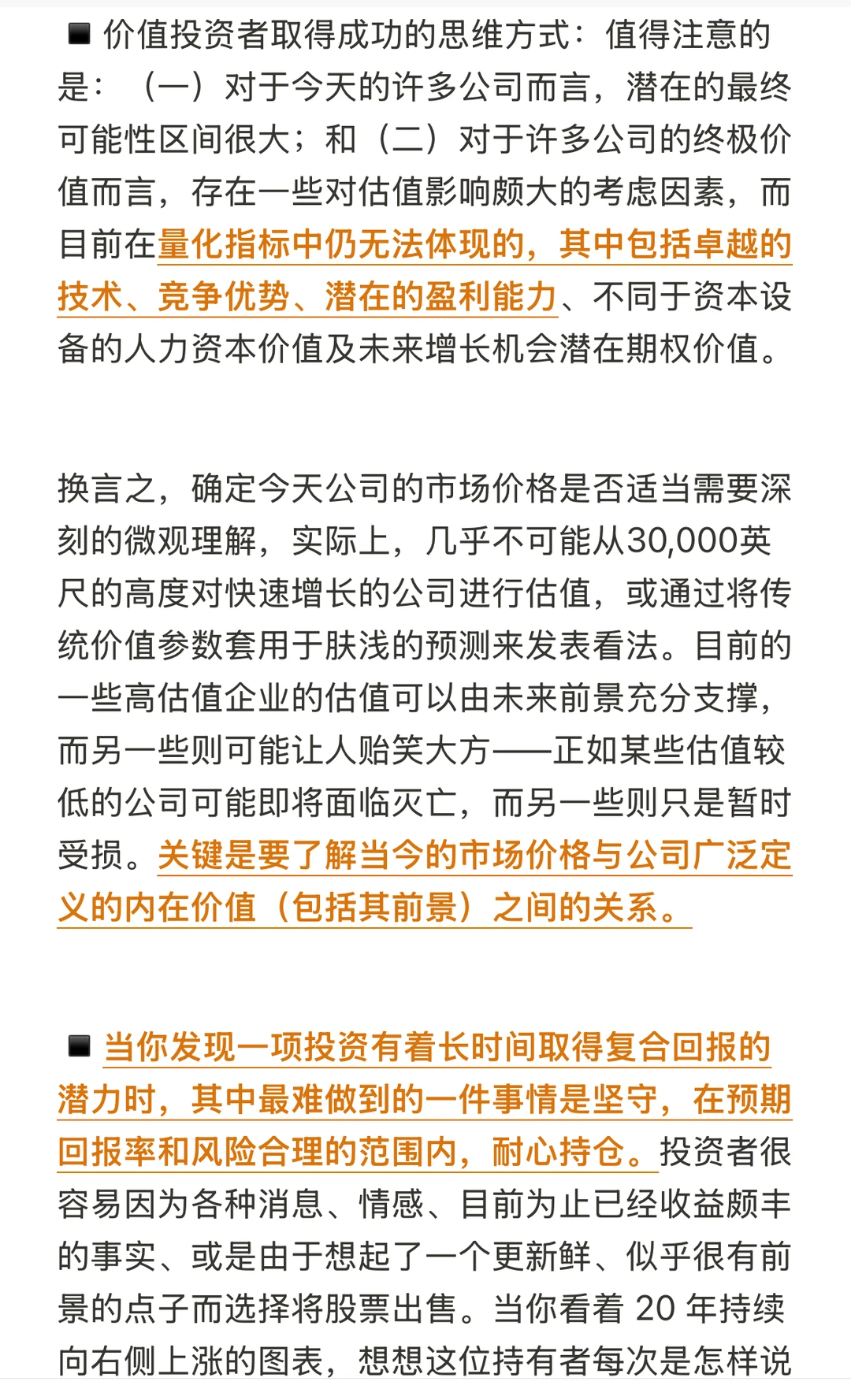 ■ 价值投资者取得成功的思维方式：值得注意的是：（一）对于今天的许多公司而言，潜在的最终可能性区间很大；和（二）对于许多公司的终极价值而言，存在一些对估值影响颇大的考虑因素，而目前在量化指标中仍无法体现的，其中包括卓越的技术、竞争优势、潜在的盈利能力、不同于资本设备的人力资本价值及未来增长机会潜在期权价值。

换言之，确定今天公司的市场价格是否适当需要深刻的微观理解，实际上，几乎不可能从30,000英尺的高度对快速增长的公司进行估值，或通过将传统价值参数套用于肤浅的预测来发表看法。目前的一些高估值企业的估值可以由未来前景充分支撑，而另一些则可能让人贻笑大方——正如某些估值较低的公司可能即将面临灭亡，而另一些则只是暂时受损。关键是要了解当今的市场价格与公司广泛定义的内在价值（包括其前景）之间的关系。

■ 当你发现一项投资有着长时间取得复合回报的潜力时，其中最难做到的一件事情是坚守，在预期回报率和风险合理的范围内，耐心持仓。投资者很容易因为各种消息、情感、目前为止已经收益颇丰的事实、或是由于想起了一个更新鲜、似乎很有前景的点子而选择将股票出售。当你看着 20 年持续向右侧上涨的图表，想想这位持有者每次是怎样说